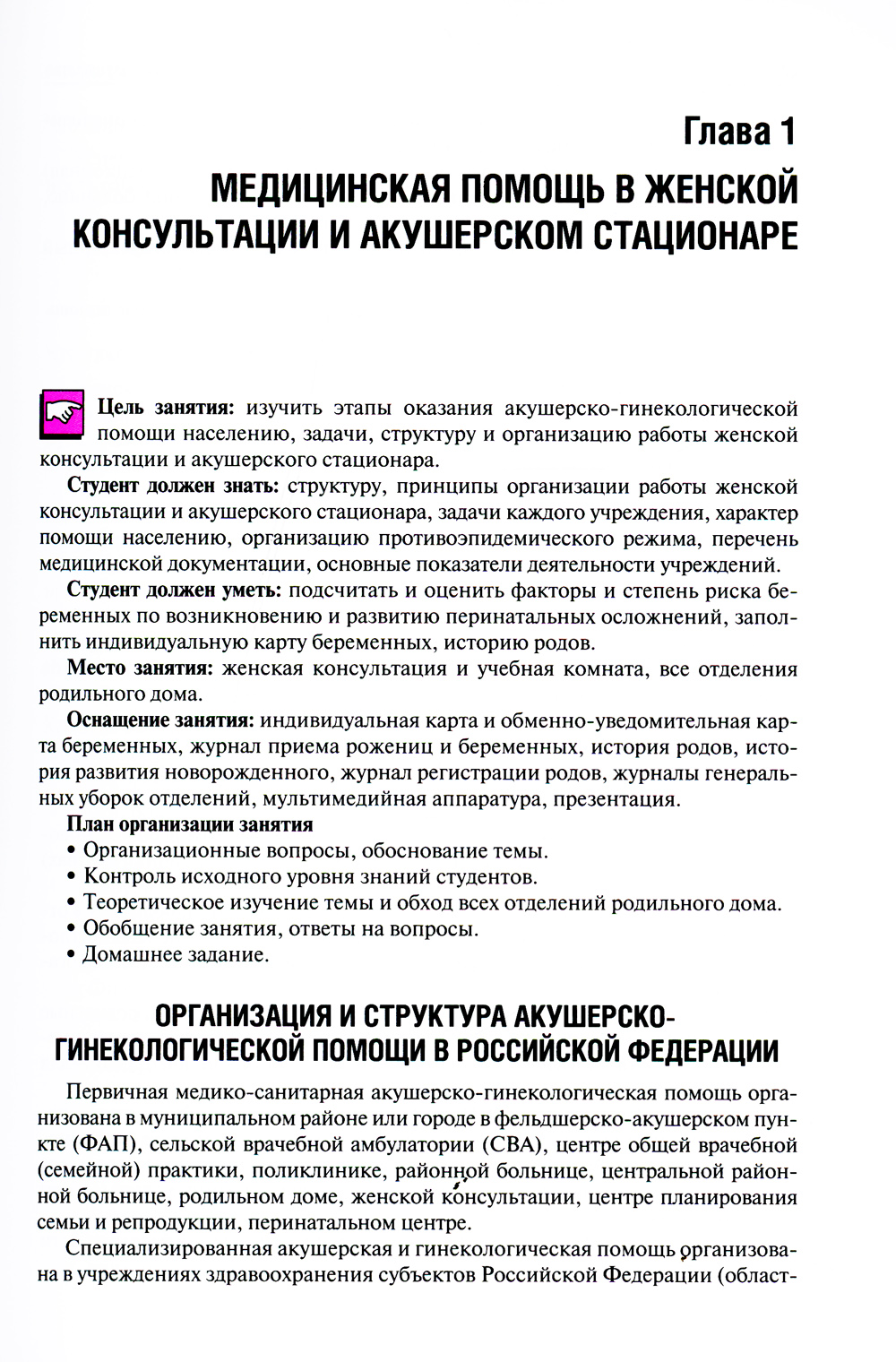 Глава 1

МЕДИЦИНСКАЯ ПОМОЩЬ В ЖЕНСКОЙ КОНСУЛЬТАЦИИ И АКУШЕРСКОМ СТАЦИОНАРЕ

Цель занятия: изучить этапы оказания акушерско-гинекологической помощи населению, задачи, структуру и организацию работы женской консультации и акушерского стационара.

Студент должен знать: структуру, принципы организации работы женской консультации и акушерского стационара, задачи каждого учреждения, характер помощи населению, организацию противоэпидемического режима, перечень медицинской документации, основные показатели деятельности учреждений.

Студент должен уметь: подсчитать и оценить факторы и степень риска беременных по возникновению и развитию перинатальных осложнений, заполнить индивидуальную карту беременных, историю родов.

Место занятия: женская консультация и учебная комната, все отделения родильного дома.

Оснащение занятия: индивидуальная карта и обменно-уведомительная карта беременных, журнал приема рожениц и беременных, история родов, история развития новорожденного, журнал регистрации родов, журналы генеральных уборок отделений, мультимедийная аппаратура, презентация.

План организации занятия
• Организационные вопросы, обоснование темы.
• Контроль исходного уровня знаний студентов.
• Теоретическое изучение темы и обход всех отделений родильного дома.
• Обобщение занятия, ответы на вопросы.
• Домашнее задание.

ОРГАНИЗАЦИЯ И СТРУКТУРА АКУШЕРСКО-ГИНЕКОЛОГИЧЕСКОЙ ПОМОЩИ В РОССИЙСКОЙ ФЕДЕРАЦИИ

Первичная медико-санитарная акушерско-гинекологическая помощь организована в муниципальном районе или городе в фельдшерско-акушерском пункте (ФАП), сельской врачебной амбулатории (СВА), центре общей врачебной (семейной) практики, поликлинике, районной больнице, центральной районной больнице, родильном доме, женской консультации, центре планирования семьи и репродукции, перинатальном центре.

Специализированная акушерская и гинекологическая помощь организована в учреждениях здравоохранения субъектов Российской Федерации (област-